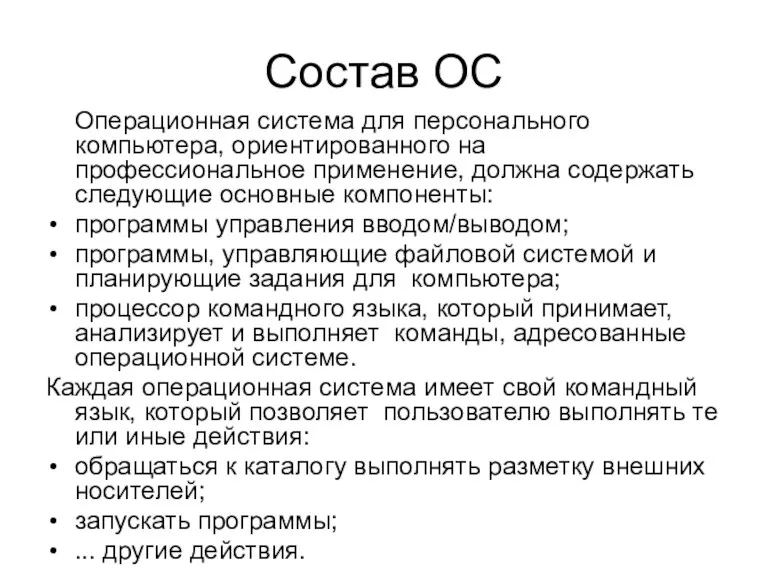 Состав ОС

Операционная система для персонального компьютера, ориентированного на профессиональное применение, должна содержать следующие основные компоненты:
• программы управления вводом/выводом;
• программы, управляющие файловой системой и планирующие задания для компьютера;
• процессор командного языка, который принимает, анализирует и выполняет команды, адресованные операционной системе.

Каждая операционная система имеет свой командный язык, который позволяет пользователю выполнять те или иные действия:
• обращаться к каталогу выполнять разметку внешних носителей;
• запускать программы;
• ... другие действия.